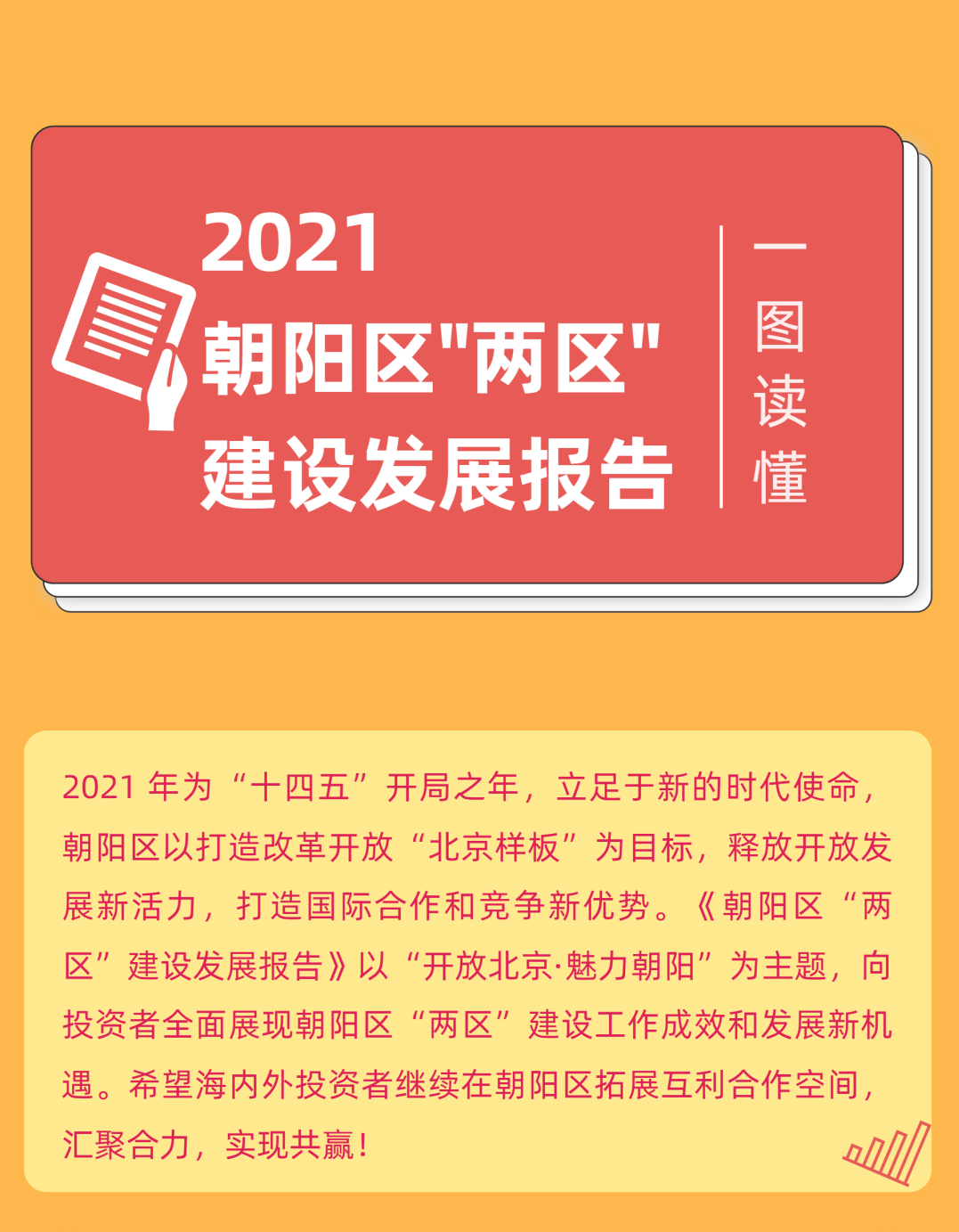 2021
朝阳区"两区"
建设发展报告

一图读懂

2021 年为“十四五”开局之年，立足于新的时代使命，朝阳区以打造改革开放“北京样板”为目标，释放开放发展新活力，打造国际合作和竞争新优势。《朝阳区“两区”建设发展报告》以“开放北京·魅力朝阳”为主题，向投资者全面展现朝阳区“两区”建设工作成效和发展新机遇。希望海内外投资者继续在朝阳区拓展互利合作空间，汇聚合力，实现共赢！